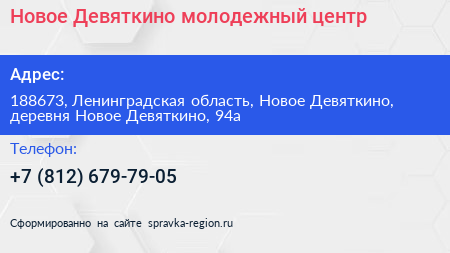 Новое Девяткино молодежный центр

Адрес:

188673, Ленинградская область, Новое Девяткино, деревня Новое Девяткино, 94а

Телефон:

+7 (812) 679-79-05

Сформированно на сайте spravka-region.ru